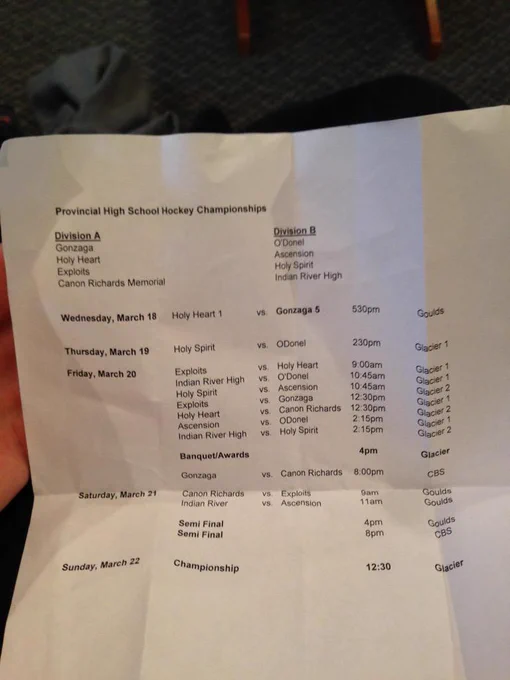 Provincial High School Hockey Championships

Division A
Gonzaga
Holy Heart
Exploits
Canon Richards Memorial

Division B
O'Donel
Ascension
Holy Spirit
Indian River High

Wednesday, March 18 Holy Heart 1 vs. Gonzaga 5 530pm Goulds

Thursday, March 19 Holy Spirit vs. ODonel 230pm Glacier 1

Friday, March 20
Exploits vs. Holy Heart 9:00am Glacier 1
Indian River High vs. O'Donel 10:45am Glacier 1
Holy Spirit vs. Ascension 10:45am Glacier 2
Exploits vs. Gonzaga 12:30pm Glacier 1
Holy Heart vs. Canon Richards 12:30pm Glacier 2
Ascension vs. ODonel 2:15pm Glacier 1
Indian River High vs. Holy Spirit 2:15pm Glacier 2

Banquet/Awards 4pm Glacier

Gonzaga vs. Canon Richards 8:00pm CBS

Saturday, March 21
Canon Richards vs. Exploits 9am Goulds
Indian River vs. Ascension 11am Goulds

Semi Final 4pm Goulds
Semi Final 8pm CBS

Sunday, March 22 Championship 12:30 Glacier